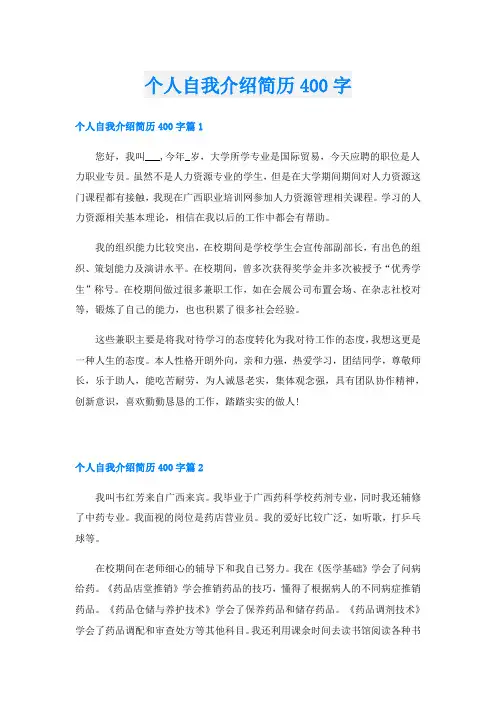 个人自我介绍简历400字

个人自我介绍简历400字篇1

您好，我叫___，今年_岁，大学所学专业是国际贸易，今天应聘的职位是人力职业专员。虽然不是人力资源专业的学生，但是在大学期间期间对人力资源这门课程都有接触，我现在广西职业培训网参加人力资源管理相关课程。学习的人力资源相关基本理论，相信在我以后的工作中都会有帮助。

我的组织能力比较突出，在校期间是学校学生会宣传部副部长，有出色的组织、策划能力及演讲水平。在校期间，曾多次获得奖学金并多次被授予“优秀学生”称号。在校期间做过很多兼职工作，如在会展公司布置会场、在杂志社校对等，锻炼了自己的能力，也也积累了很多社会经验。

这些兼职主要是将我对待学习的态度转化为我对待工作的态度，我想这更是一种人生的态度。本人性格开朗外向，亲和力强，热爱学习，团结同学，尊敬师长，乐于助人，能吃苦耐劳，为人诚恳老实，集体观念强，具有团队协作精神，创新意识，喜欢勤勤恳恳的工作，踏踏实实的做人!

个人自我介绍简历400字篇2

我叫韦红芳来自广西来宾。我毕业于广西药科学校药剂专业，同时我还辅修了中药专业。我面视的岗位是药店营业员。我的爱好比较广泛，如听歌，打乒乓球等。

在校期间在老师细心的辅导下和我自己努力。我在《医学基础》学会了问病给药。《药品店堂推销》学会推销药品的技巧，懂得了根据病人的不同病症推销药品。《药品仓储与养护技术》学会了保养药品和储存药品。《药品调剂技术》学会了药品调配和审查处方等其他科目。我还利用课余时间去读书馆阅读各种书